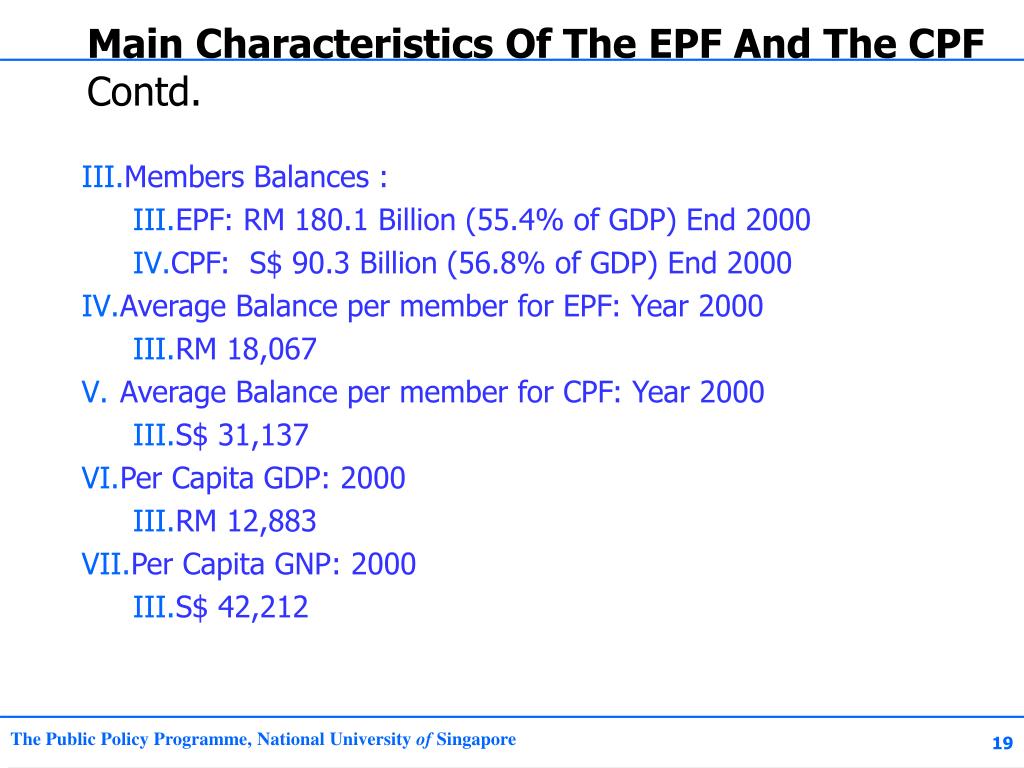 Main Characteristics Of The EPF And The CPF Contd.

III.Members Balances :

III.EPF: RM 180.1 Billion (55.4% of GDP) End 2000

IV.CPF: S$ 90.3 Billion (56.8% of GDP) End 2000

IV.Average Balance per member for EPF: Year 2000

III.RM 18,067

V. Average Balance per member for CPF: Year 2000

III.S$ 31,137

VI.Per Capita GDP: 2000

III.RM 12,883

VII.Per Capita GNP: 2000

III.S$ 42,212

The Public Policy Programme, National University of Singapore

19